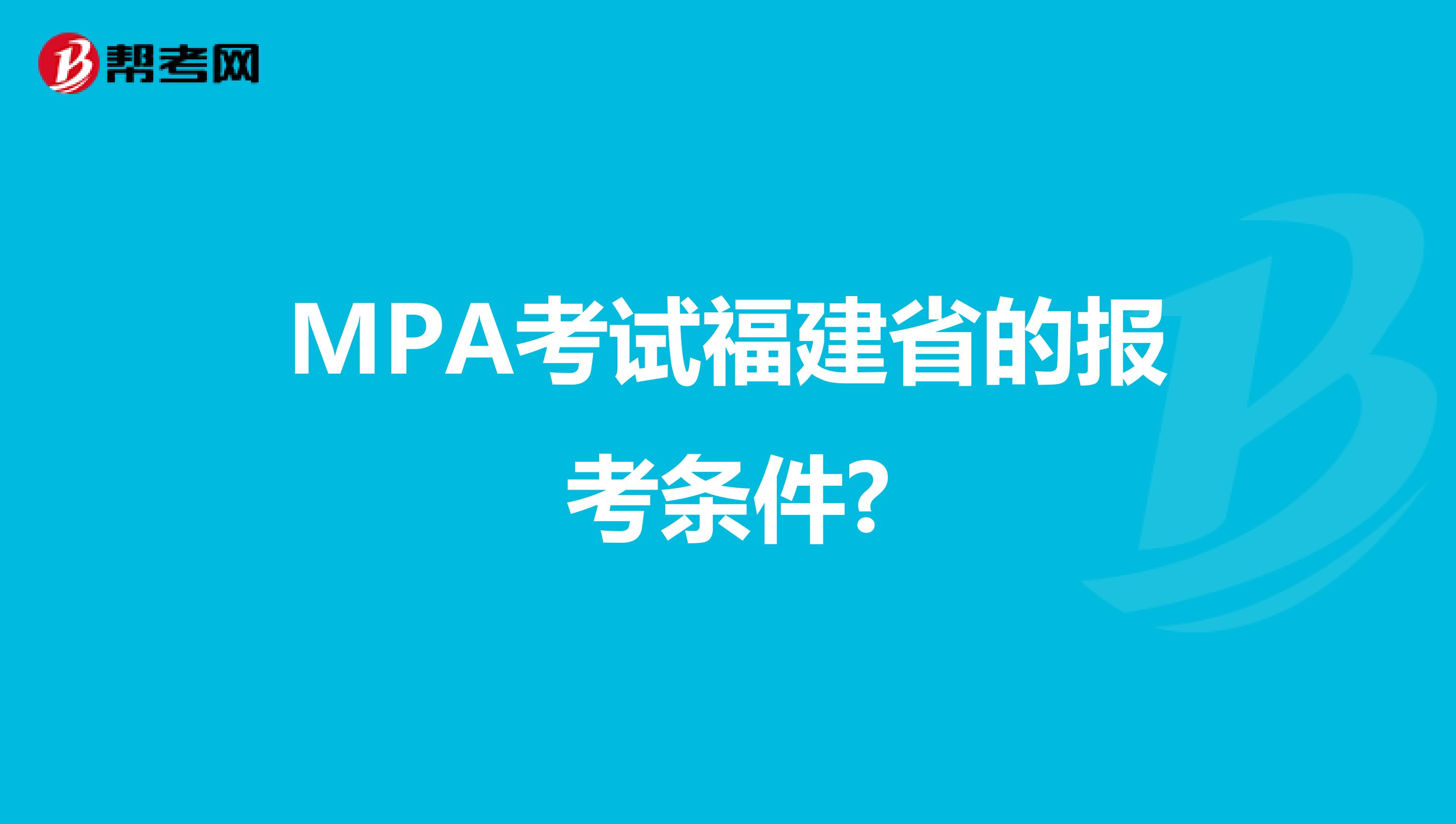 帮考网

MPA考试福建省的报考条件?